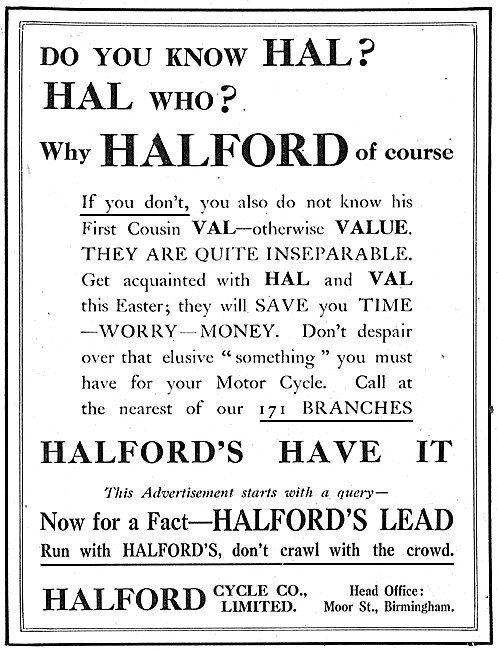 DO YOU KNOW HAL?
HAL WHO?
Why HALFORD of course

If you don't, you also do not know his First Cousin VAL—otherwise VALUE. THEY ARE QUITE INSEPARABLE. Get acquainted with HAL and VAL this Easter; they will SAVE you TIME —WORRY—MONEY. Don't despair over that elusive "something" you must have for your Motor Cycle. Call at the nearest of our 171 BRANCHES

HALFORD'S HAVE IT

This Advertisement starts with a query—
Now for a Fact—HALFORD'S LEAD
Run with HALFORD'S, don't crawl with the crowd.

HALFORD CYCLE CO., LIMITED.
Head Office: Moor St., Birmingham.